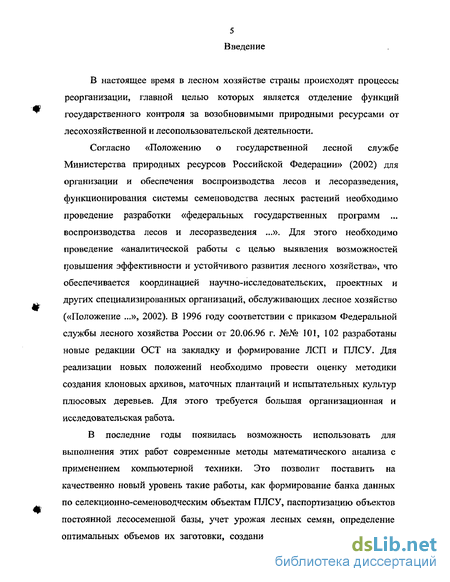 5

Введение

В настоящее время в лесном хозяйстве страны происходят процессы реорганизации, главной целью которых является отделение функций государственного контроля за возобновимыми природными ресурсами от лесохозяйственной и лесопользовательской деятельности.

Согласно «Положению о государственной лесной службе Министерства природных ресурсов Российской Федерации» (2002) для организации и обеспечения воспроизводства лесов и лесоразведения, функционирования системы семеноводства лесных растений необходимо проведение разработки «федеральных государственных программ ... воспроизводства лесов и лесоразведения ...». Для этого необходимо проведение «аналитической работы с целью выявления возможностей повышения эффективности и устойчивого развития лесного хозяйства», что обеспечивается координацией научно-исследовательских, проектных и других специализированных организаций, обслуживающих лесное хозяйство («Положение ...», 2002). В 1996 году соответствии с приказом Федеральной службы лесного хозяйства России от 20.06.96 г. №№ 101, 102 разработаны новые редакции ОСТ на закладку и формирование ЛСП и ПЛСУ. Для реализации новых положений необходимо провести оценку методики создания клоновых архивов, маточных плантаций и испытательных культур плюсовых деревьев. Для этого требуется большая организационная и исследовательская работа.

В последние годы появилась возможность использовать для выполнения этих работ современные методы математического анализа с применением компьютерной техники. Это позволит поставить на качественно новый уровень такие работы, как формирование банка данных по селекционно-семеноводческим объектам ПЛСУ, паспортизацию объектов постоянной лесосеменной базы, учет урожая лесных семян, определение оптимальных объемов их заготовки, создани

dsLib.net
библиотека диссертаций